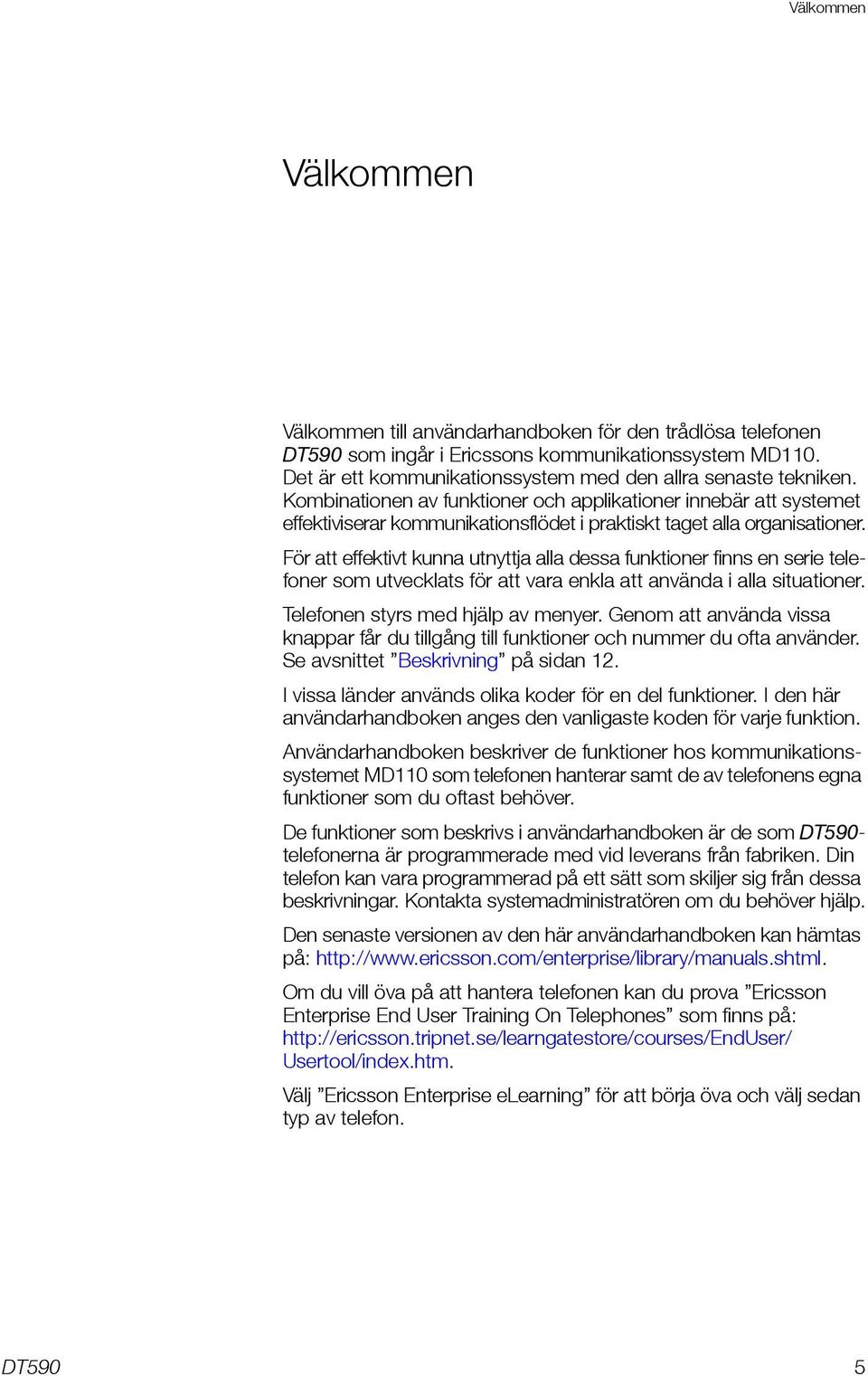 Välkommen

Välkommen

Välkommen till användarhandboken för den trådlösa telefonen DT590 som ingår i Ericssons kommunikationssystem MD110. Det är ett kommunikationssystem med den allra senaste tekniken. Kombinationen av funktioner och applikationer innebär att systemet effektiviserar kommunikationsflödet i praktiskt taget alla organisationer.

För att effektivt kunna utnyttja alla dessa funktioner finns en serie telefoner som utvecklats för att vara enkla att använda i alla situationer.

Telefonen styrs med hjälp av menyer. Genom att använda vissa knappar får du tillgång till funktioner och nummer du ofta använder. Se avsnittet ”Beskrivning” på sidan 12.

I vissa länder används olika koder för en del funktioner. I den här användarhandboken anges den vanligaste koden för varje funktion.

Användarhandboken beskriver de funktioner hos kommunikationssystemet MD110 som telefonen hanterar samt de av telefonens egna funktioner som du oftast behöver.

De funktioner som beskrivs i användarhandboken är de som DT590-telefonerna är programmerade med vid leverans från fabriken. Din telefon kan vara programmerad på ett sätt som skiljer sig från dessa beskrivningar. Kontakta systemadministratören om du behöver hjälp.

Den senaste versionen av den här användarhandboken kan hämtas på: http://www.ericsson.com/enterprise/library/manuals.shtml.

Om du vill öva på att hantera telefonen kan du prova ”Ericsson Enterprise End User Training On Telephones” som finns på: http://ericsson.tripnet.se/learngatestore/courses/EndUser/Usertool/index.htm.

Välj ”Ericsson Enterprise eLearning” för att börja öva och välj sedan typ av telefon.

DT590 5